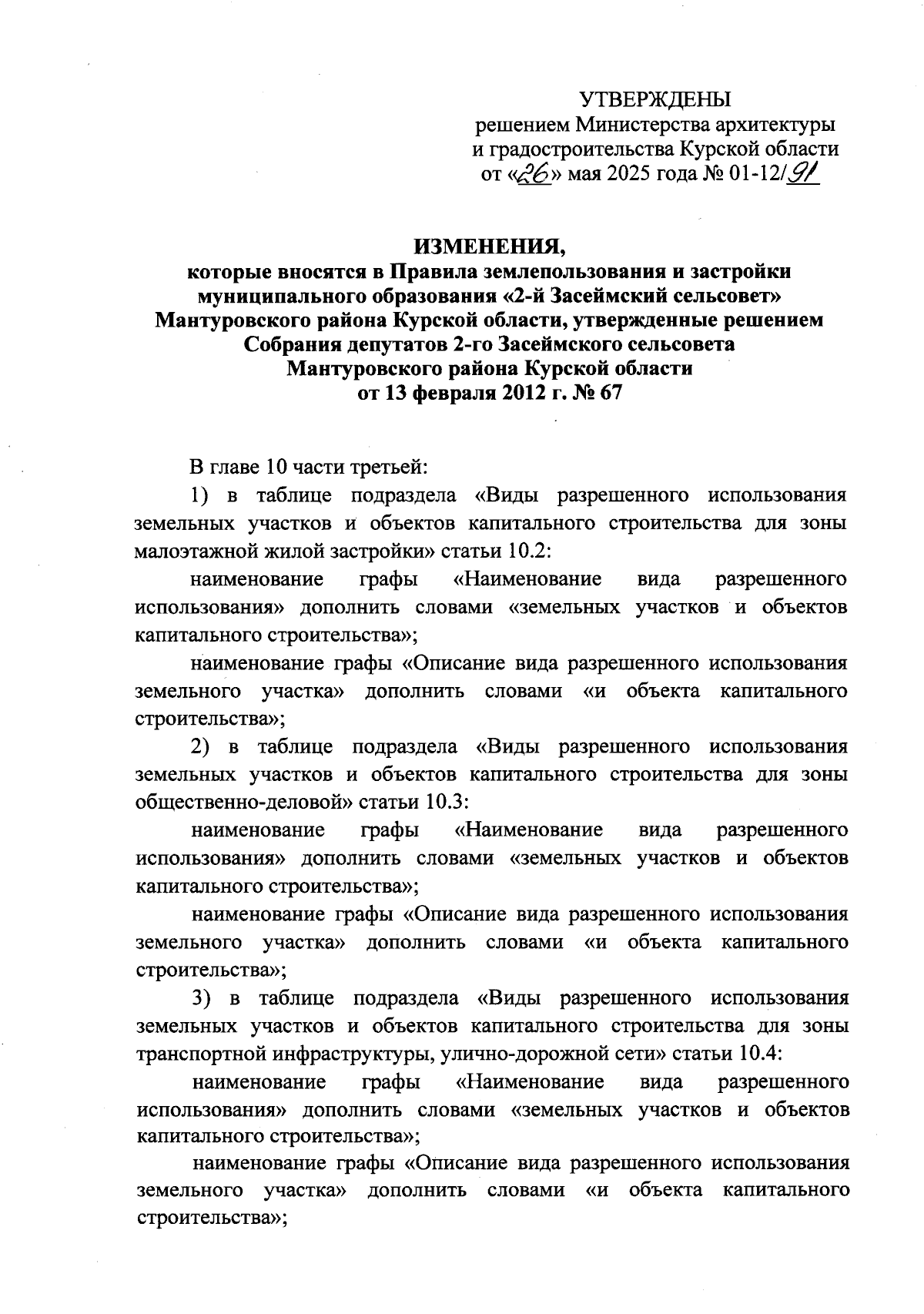 УТВЕРЖДЕНЫ
решением Министерства архитектуры и градостроительства Курской области
от «26» мая 2025 года № 01-12/91

ИЗМЕНЕНИЯ,
которые вносятся в Правила землепользования и застройки муниципального образования «2-й Засеймский сельсовет» Мантуровского района Курской области, утвержденные решением Собрания депутатов 2-го Засеймского сельсовета Мантуровского района Курской области от 13 февраля 2012 г. № 67

В главе 10 части третьей:

1) в таблице подраздела «Виды разрешенного использования земельных участков и объектов капитального строительства для зоны малоэтажной жилой застройки» статьи 10.2:

наименование графы «Наименование вида разрешенного использования» дополнить словами «земельных участков и объектов капитального строительства»;

наименование графы «Описание вида разрешенного использования земельного участка» дополнить словами «и объекта капитального строительства»;

2) в таблице подраздела «Виды разрешенного использования земельных участков и объектов капитального строительства для зоны общественно-деловой» статьи 10.3:

наименование графы «Наименование вида разрешенного использования» дополнить словами «земельных участков и объектов капитального строительства»;

наименование графы «Описание вида разрешенного использования земельного участка» дополнить словами «и объекта капитального строительства»;

3) в таблице подраздела «Виды разрешенного использования земельных участков и объектов капитального строительства для зоны транспортной инфраструктуры, улично-дорожной сети» статьи 10.4:

наименование графы «Наименование вида разрешенного использования» дополнить словами «земельных участков и объектов капитального строительства»;

наименование графы «Описание вида разрешенного использования земельного участка» дополнить словами «и объекта капитального строительства»;